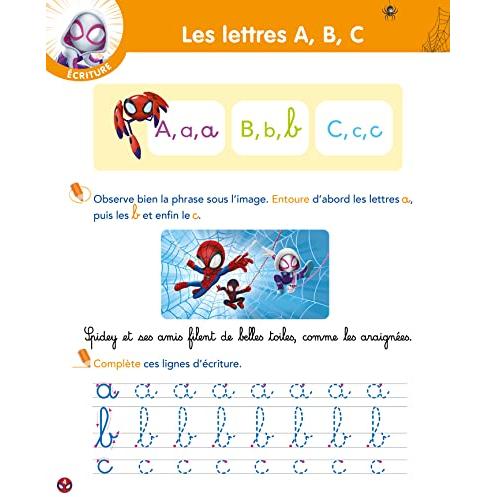 ÉCRITURE

Les lettres A, B, C

A, a, a B, b, b C, c, c

Observe bien la phrase sous l'image. Entoure d'abord les lettres a, puis les b et enfin le c.

Spidey et ses amis filent de belles toiles, comme les araignées.

Complète ces lignes d'écriture.

a a a a a a a a
b b b b b b b b
c c c c c c c c